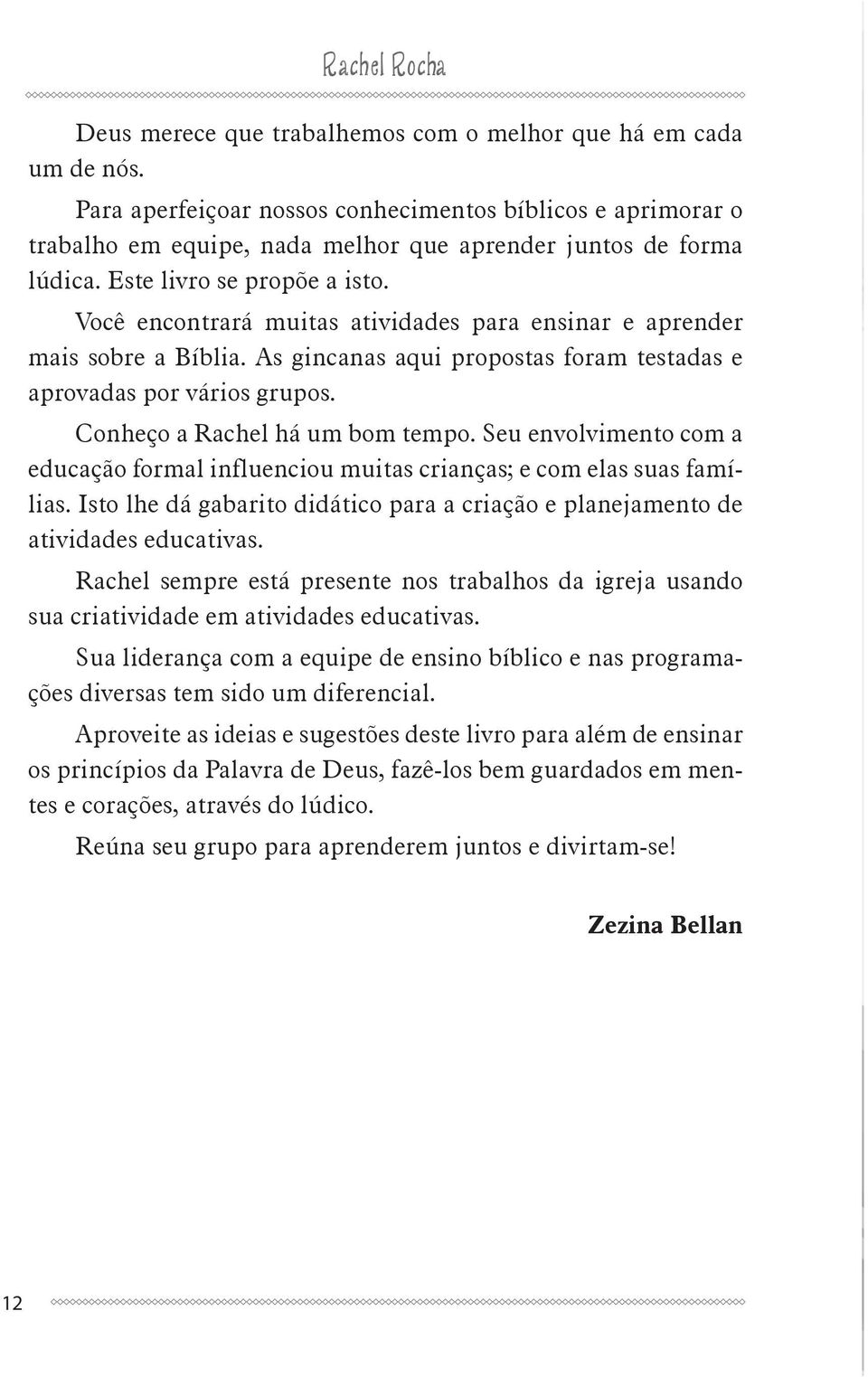 Rachel Rocha

Deus merece que trabalhemos com o melhor que há em cada um de nós.

Para aperfeiçoar nossos conhecimentos bíblicos e aprimorar o trabalho em equipe, nada melhor que aprender juntos de forma lúdica. Este livro se propõe a isto.

Você encontrará muitas atividades para ensinar e aprender mais sobre a Bíblia. As gincanas aqui propostas foram testadas e aprovadas por vários grupos.

Conheço a Rachel há um bom tempo. Seu envolvimento com a educação formal influenciou muitas crianças; e com elas suas famílias. Isto lhe dá gabarito didático para a criação e planejamento de atividades educativas.

Rachel sempre está presente nos trabalhos da igreja usando sua criatividade em atividades educativas.

Sua liderança com a equipe de ensino bíblico e nas programações diversas tem sido um diferencial.

Aproveite as ideias e sugestões deste livro para além de ensinar os princípios da Palavra de Deus, fazê-los bem guardados em mentes e corações, através do lúdico.

Reúna seu grupo para aprenderem juntos e divirtam-se!

Zezina Bellan

12